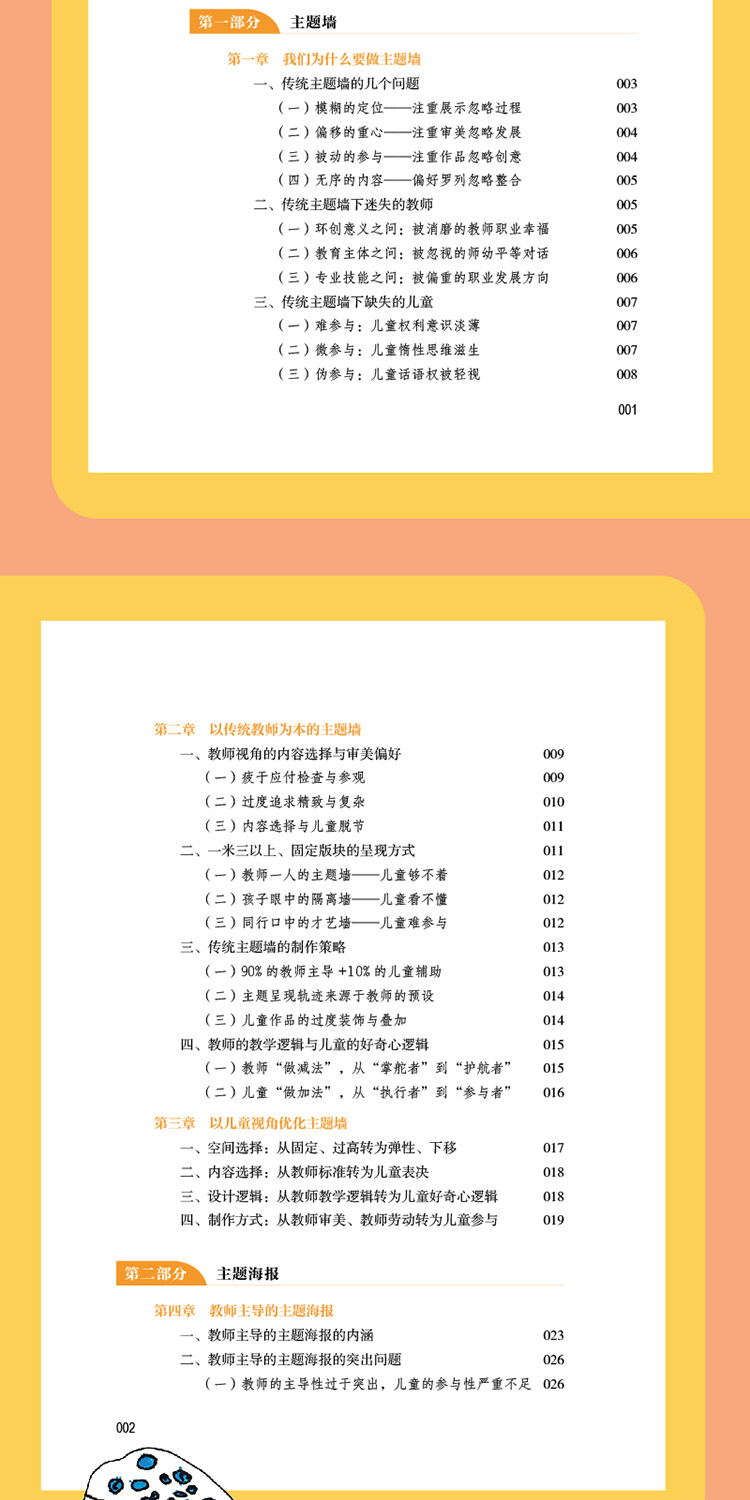 第一部分 主题墙

第一章 我们为什么要做主题墙

一、传统主题墙的几个问题 003
（一）模糊的定位——注重展示忽略过程 003
（二）偏移的重心——注重审美忽略发展 004
（三）被动的参与——注重作品忽略创意 004
（四）无序的内容——偏好罗列忽略整合 005
二、传统主题墙下迷失的教师 005
（一）环创意义之问：被消磨的教师职业幸福 005
（二）教育主体之问：被忽视的师幼平等对话 006
（三）专业技能之问：被偏重的职业发展方向 006
三、传统主题墙下缺失的儿童 007
（一）难参与：儿童权利意识淡薄 007
（二）微参与：儿童惰性思维滋生 007
（三）伪参与：儿童话语权被轻视 008

001

第二章 以传统教师为本的主题墙

一、教师视角的内容选择与审美偏好 009
（一）疲于应付检查与参观 009
（二）过度追求精致与复杂 010
（三）内容选择与儿童脱节 011
二、一米三以上、固定版块的呈现方式 011
（一）教师一人的主题墙——儿童够不着 012
（二）孩子眼中的隔离墙——儿童看不懂 012
（三）同行口中的才艺墙——儿童难参与 012
三、传统主题墙的制作策略 013
（一）90% 的教师主导 +10% 的儿童辅助 013
（二）主题呈现轨迹来源于教师的预设 014
（三）儿童作品的过度装饰与叠加 014
四、教师的教学逻辑与儿童的好奇心逻辑 015
（一）教师“做减法”，从“掌舵者”到“护航者” 015
（二）儿童“做加法”，从“执行者”到“参与者” 016

第三章 以儿童视角优化主题墙

一、空间选择：从固定、过高转为弹性、下移 017
二、内容选择：从教师标准转为儿童表决 018
三、设计逻辑：从教师教学逻辑转为儿童好奇心逻辑 018
四、制作方式：从教师审美、教师劳动转为儿童参与 019

第二部分 主题海报

第四章 教师主导的主题海报

一、教师主导的主题海报的内涵 023
二、教师主导的主题海报的突出问题 026
（一）教师的主导性过于突出，儿童的参与性严重不足 026

002